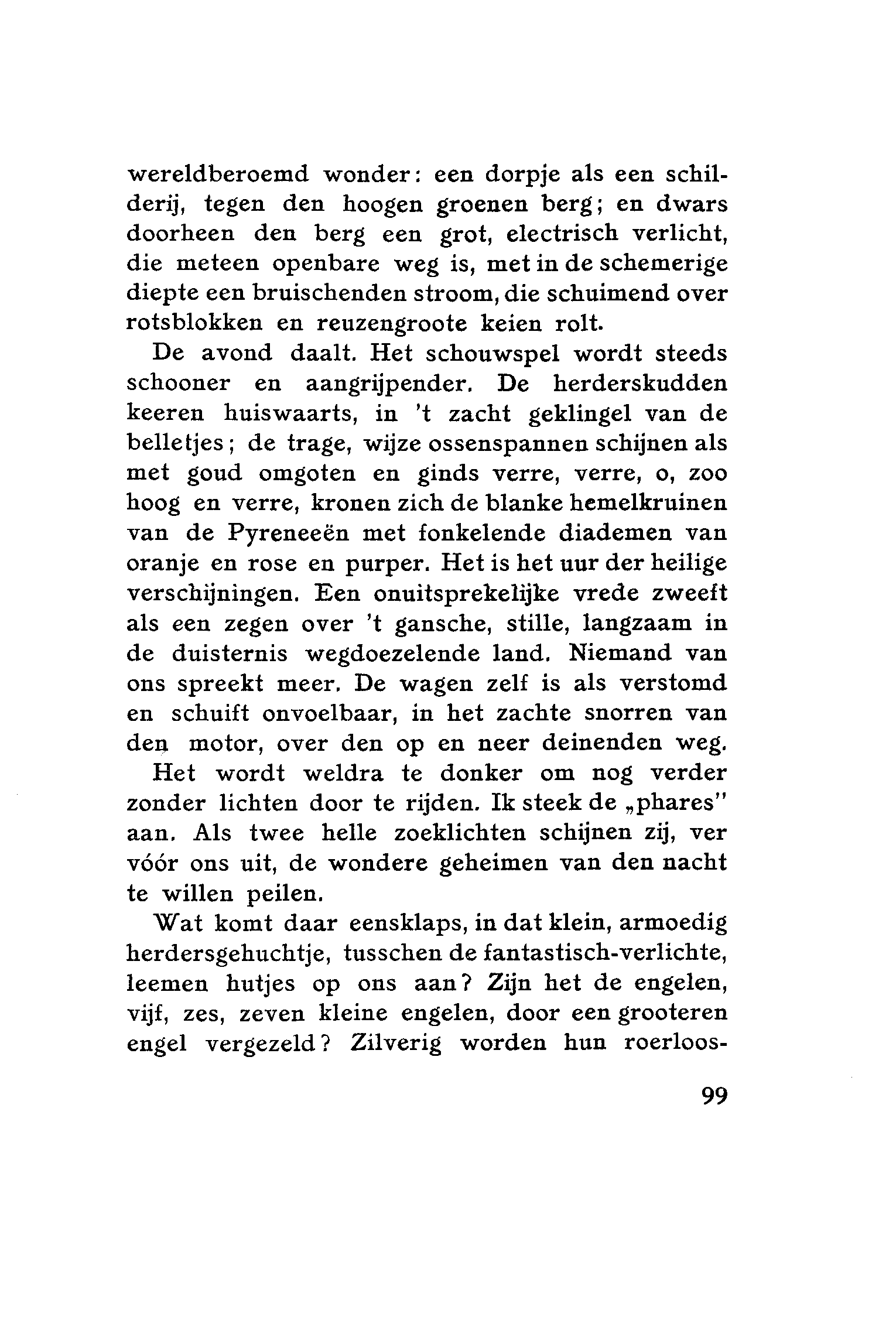 wereldberoemd wonder: een dorpje als een schilderij, tegen den hoogen groenen berg; en dwars doorheen den berg een grot, electrisch verlicht, die meteen openbare weg is, met in de schemerige diepte een bruischenden stroom, die schuimend over rotsblokken en reuzengroote keien rolt.

De avond daalt. Het schouwspel wordt steeds schooner en aangrijpender. De herderskudden keeren huiswaarts, in 't zacht geklingel van de belletjes; de trage, wijze ossenspannen schijnen als met goud omgoten en ginds verre, verre, o, zoo hoog en verre, kronen zich de blanke hemelkruinen van de Pyreneeën met fonkelende diademen van oranje en rose en purper. Het is het uur der heilige verschijningen. Een onuitsprekelijke vrede zweeft als een zegen over 't gansche, stille, langzaam in de duisternis wegdoezelende land. Niemand van ons spreekt meer. De wagen zelf is als verstomd en schuift onvoelbaar, in het zachte snorren van den motor, over den op en neer deinenden weg.

Het wordt weldra te donker om nog verder zonder lichten door te rijden. Ik steek de „phares" aan. Als twee helle zoeklichten schijnen zij, ver vóór ons uit, de wondere geheimen van den nacht te willen peilen.

Wat komt daar eensklaps, in dat klein, armoedig herdersgehuchtje, tusschen de fantastisch-verlichte, leemen hutjes op ons aan? Zijn het de engelen, vijf, zes, zeven kleine engelen, door een grooteren engel vergezeld? Zilverig worden hun roerloos-

99